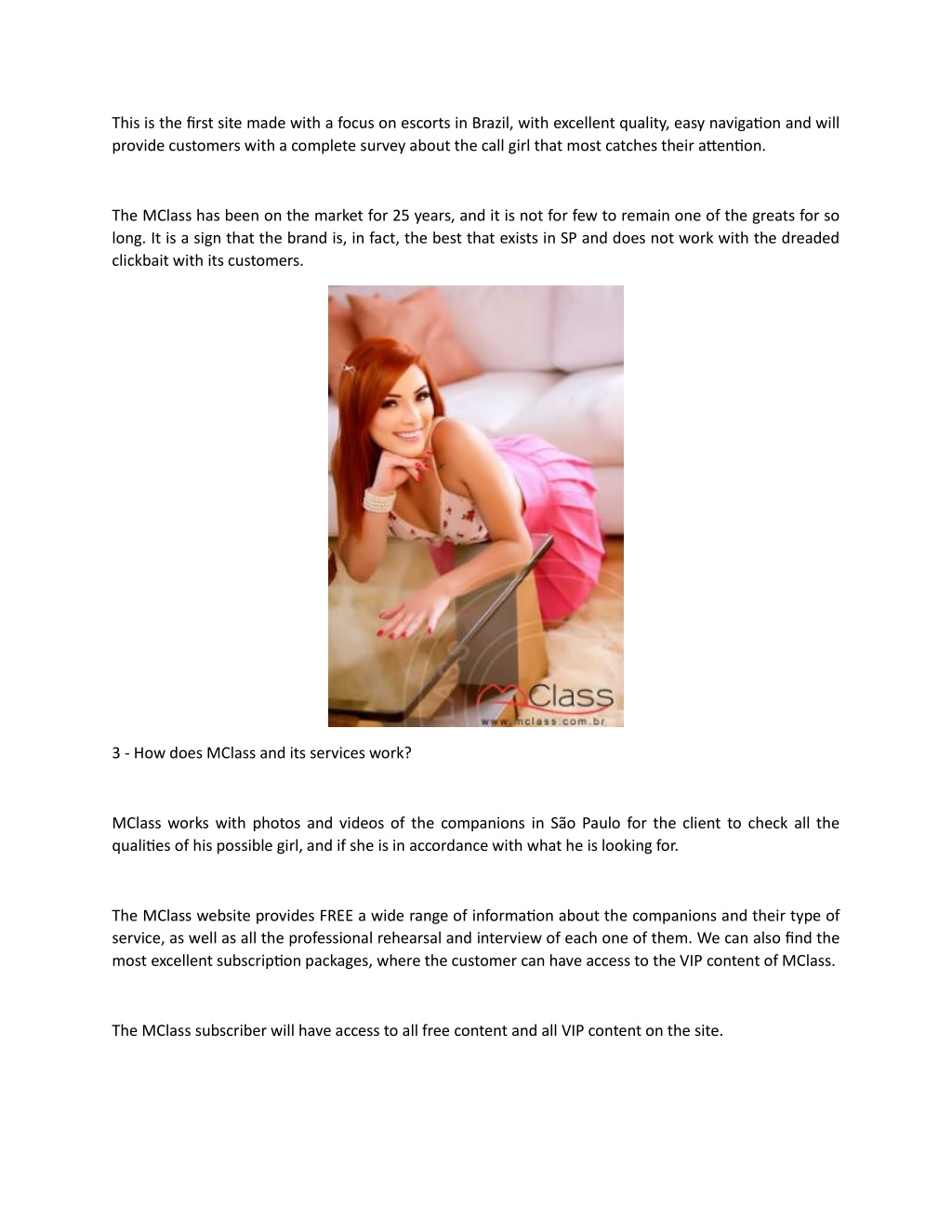 This is the first site made with a focus on escorts in Brazil, with excellent quality, easy navigation and will provide customers with a complete survey about the call girl that most catches their attention.

The MClass has been on the market for 25 years, and it is not for few to remain one of the greats for so long. It is a sign that the brand is, in fact, the best that exists in SP and does not work with the dreaded clickbait with its customers.

MClass
www.mclass.com.br

3 - How does MClass and its services work?

MClass works with photos and videos of the companions in São Paulo for the client to check all the qualities of his possible girl, and if she is in accordance with what he is looking for.

The MClass website provides FREE a wide range of information about the companions and their type of service, as well as all the professional rehearsal and interview of each one of them. We can also find the most excellent subscription packages, where the customer can have access to the VIP content of MClass.

The MClass subscriber will have access to all free content and all VIP content on the site.